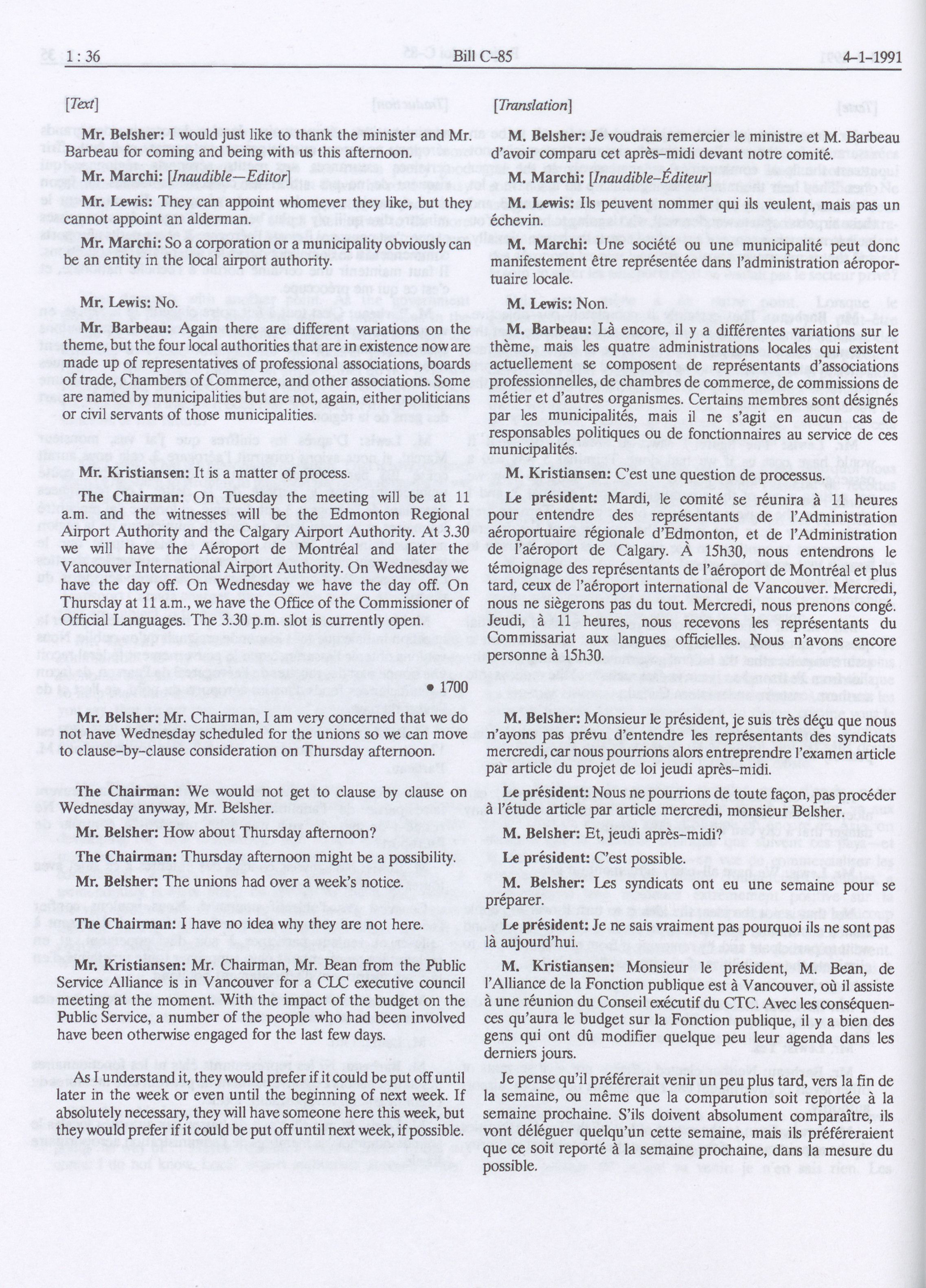 1 : 36 Bill C-85 4-1-1991

[Text]

Mr. Belsher: I would just like to thank the minister and Mr. Barbeau for coming and being with us this afternoon.

Mr. Marchi: [Inaudible—Editor]

Mr. Lewis: They can appoint whomever they like, but they cannot appoint an alderman.

Mr. Marchi: So a corporation or a municipality obviously can be an entity in the local airport authority.

Mr. Lewis: No.

Mr. Barbeau: Again there are different variations on the theme, but the four local authorities that are in existence now are made up of representatives of professional associations, boards of trade, Chambers of Commerce, and other associations. Some are named by municipalities but are not, again, either politicians or civil servants of those municipalities.

Mr. Kristiansen: It is a matter of process.

The Chairman: On Tuesday the meeting will be at 11 a.m. and the witnesses will be the Edmonton Regional Airport Authority and the Calgary Airport Authority. At 3.30 we will have the Aéroport de Montréal and later the Vancouver International Airport Authority. On Wednesday we have the day off. On Wednesday we have the day off. On Thursday at 11 a.m., we have the Office of the Commissioner of Official Languages. The 3.30 p.m. slot is currently open.

• 1700

Mr. Belsher: Mr. Chairman, I am very concerned that we do not have Wednesday scheduled for the unions so we can move to clause-by-clause consideration on Thursday afternoon.

The Chairman: We would not get to clause by clause on Wednesday anyway, Mr. Belsher.

Mr. Belsher: How about Thursday afternoon?

The Chairman: Thursday afternoon might be a possibility.

Mr. Belsher: The unions had over a week's notice.

The Chairman: I have no idea why they are not here.

Mr. Kristiansen: Mr. Chairman, Mr. Bean from the Public Service Alliance is in Vancouver for a CLC executive council meeting at the moment. With the impact of the budget on the Public Service, a number of the people who had been involved have been otherwise engaged for the last few days.

As I understand it, they would prefer if it could be put off until later in the week or even until the beginning of next week. If absolutely necessary, they will have someone here this week, but they would prefer if it could be put off until next week, if possible.

[Translation]

M. Belsher: Je voudrais remercier le ministre et M. Barbeau d'avoir comparu cet après-midi devant notre comité.

M. Marchi: [Inaudible-Éditeur]

M. Lewis: Ils peuvent nommer qui ils veulent, mais pas un échevin.

M. Marchi: Une société ou une municipalité peut donc manifestement être représentée dans l'administration aéroportuaire locale.

M. Lewis: Non.

M. Barbeau: Là encore, il y a différentes variations sur le thème, mais les quatre administrations locales qui existent actuellement se composent de représentants d'associations professionnelles, de chambres de commerce, de commissions de métier et d'autres organismes. Certains membres sont désignés par les municipalités, mais il ne s'agit en aucun cas de responsables politiques ou de fonctionnaires au service de ces municipalités.

M. Kristiansen: C'est une question de processus.

Le président: Mardi, le comité se réunira à 11 heures pour entendre des représentants de l'Administration aéroportuaire régionale d'Edmonton, et de l'Administration de l'aéroport de Calgary. À 15h30, nous entendrons le témoignage des représentants de l'aéroport de Montréal et plus tard, ceux de l'aéroport international de Vancouver. Mercredi, nous ne siègerons pas du tout. Mercredi, nous prenons congé. Jeudi, à 11 heures, nous recevons les représentants du Commissariat aux langues officielles. Nous n'avons encore personne à 15h30.

M. Belsher: Monsieur le président, je suis très déçu que nous n'ayons pas prévu d'entendre les représentants des syndicats mercredi, car nous pourrions alors entreprendre l'examen article par article du projet de loi jeudi après-midi.

Le président: Nous ne pourrions de toute façon, pas procéder à l'étude article par article mercredi, monsieur Belsher.

M. Belsher: Et, jeudi après-midi?

Le président: C'est possible.

M. Belsher: Les syndicats ont eu une semaine pour se préparer.

Le président: Je ne sais vraiment pas pourquoi ils ne sont pas là aujourd'hui.

M. Kristiansen: Monsieur le président, M. Bean, de l'Alliance de la Fonction publique est à Vancouver, où il assiste à une réunion du Conseil exécutif du CTC. Avec les conséquences qu'aura le budget sur la Fonction publique, il y a bien des gens qui ont dû modifier quelque peu leur agenda dans les derniers jours.

Je pense qu'il préférerait venir un peu plus tard, vers la fin de la semaine, ou même que la comparution soit reportée à la semaine prochaine. S'ils doivent absolument comparaître, ils vont déléguer quelqu'un cette semaine, mais ils préféreraient que ce soit reporté à la semaine prochaine, dans la mesure du possible.